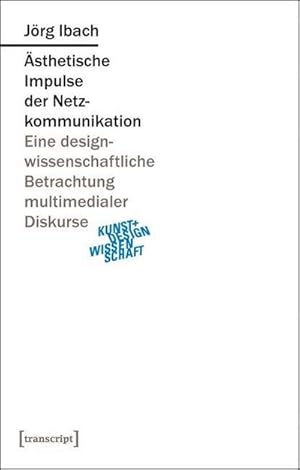 Jörg Ibach

Ästhetische Impulse der Netzkommunikation

Eine designwissenschaftliche Betrachtung multimedialer Diskurse

KUNST+ DESIGN WISSEN SCHAFT

[transcript]